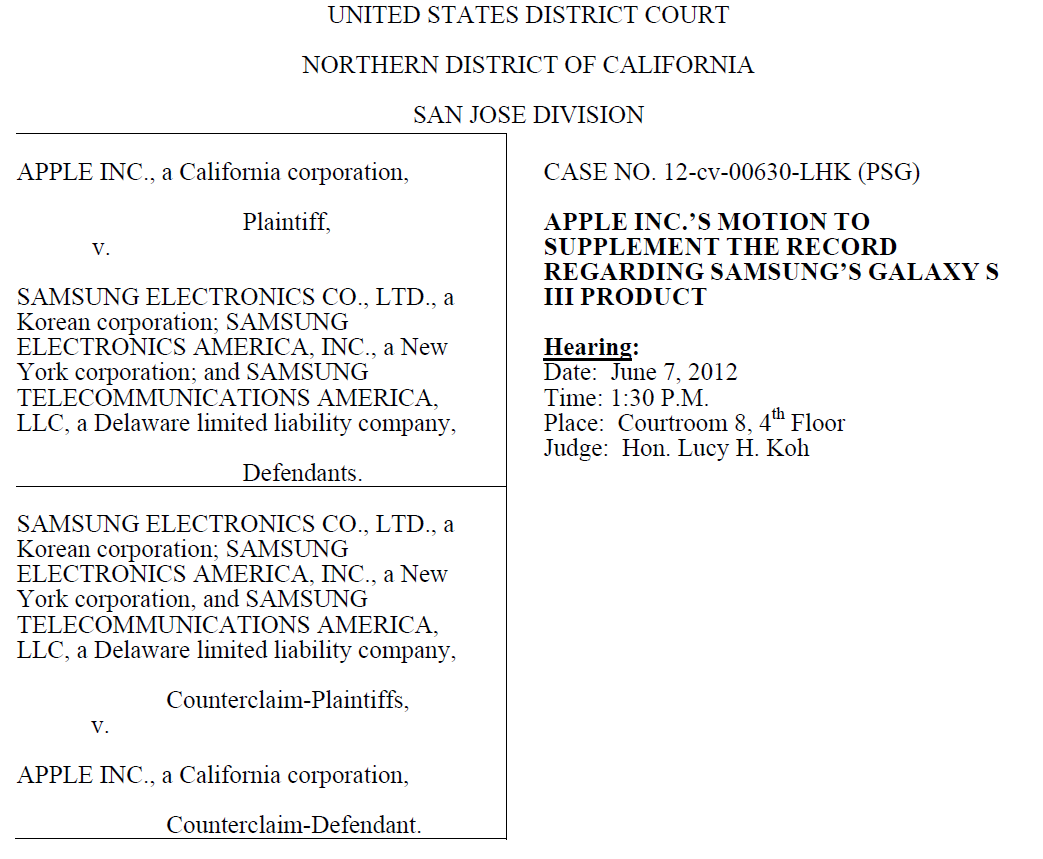 UNITED STATES DISTRICT COURT

NORTHERN DISTRICT OF CALIFORNIA

SAN JOSE DIVISION

APPLE INC., a California corporation,

Plaintiff,

v.

SAMSUNG ELECTRONICS CO., LTD., a Korean corporation; SAMSUNG ELECTRONICS AMERICA, INC., a New York corporation; and SAMSUNG TELECOMMUNICATIONS AMERICA, LLC, a Delaware limited liability company,

Defendants.

SAMSUNG ELECTRONICS CO., LTD., a Korean corporation; SAMSUNG ELECTRONICS AMERICA, INC., a New York corporation, and SAMSUNG TELECOMMUNICATIONS AMERICA, LLC, a Delaware limited liability company,

Counterclaim-Plaintiffs,

v.

APPLE INC., a California corporation,

Counterclaim-Defendant.

CASE NO. 12-cv-00630-LHK (PSG)

APPLE INC.'S MOTION TO SUPPLEMENT THE RECORD REGARDING SAMSUNG'S GALAXY S III PRODUCT

Hearing:
Date: June 7, 2012
Time: 1:30 P.M.
Place: Courtroom 8, 4$^{th}$ Floor
Judge: Hon. Lucy H. Koh